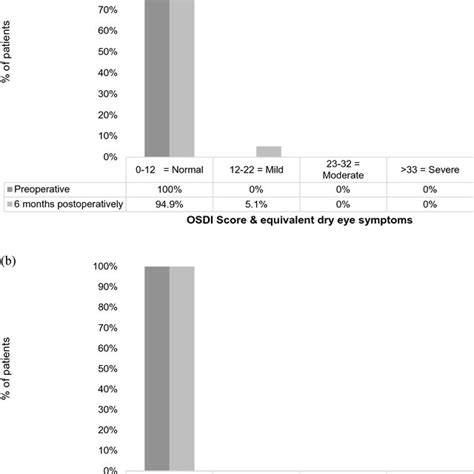 % of patients

70%
60%
50%
40%
30%
20%
10%
0%

| | 0-12 = Normal | 12-22 = Mild | 23-32 = Moderate | >33 = Severe |
|---|---|---|---|---|
| Preoperative | 100% | 0% | 0% | 0% |
| 6 months postoperatively | 94.9% | 5.1% | 0% | 0% |

OSDI Score & equivalent dry eye symptoms

(b)

% of patients

100%
90%
80%
70%
60%
50%
40%
30%
20%
10%
0%